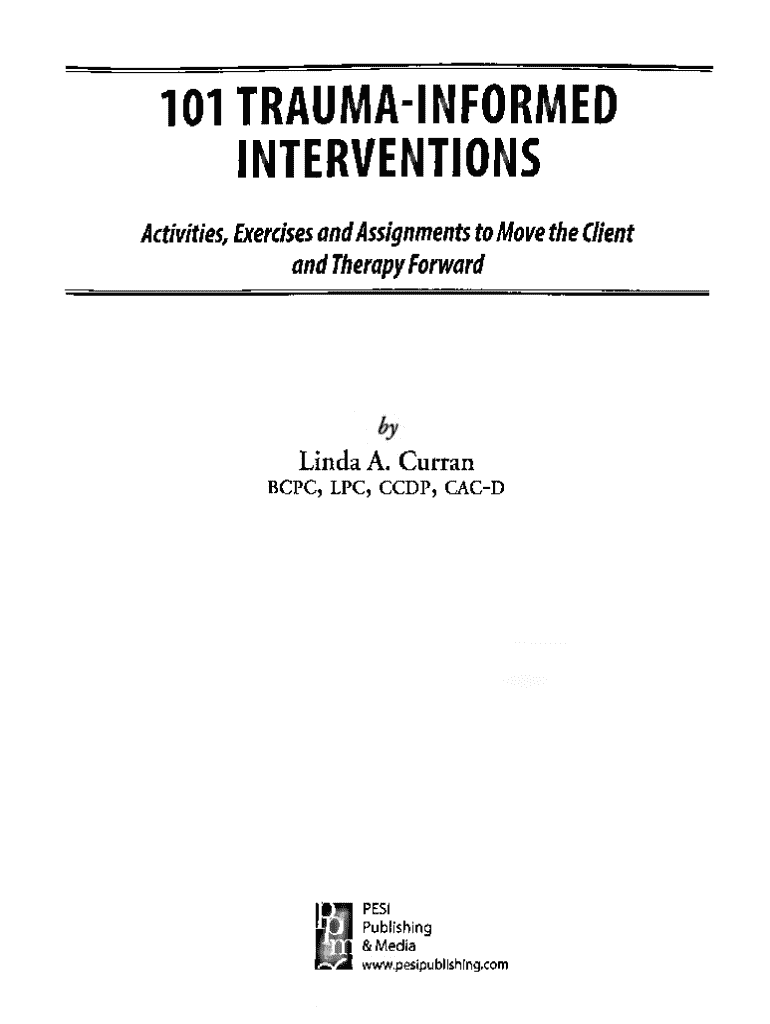 101 TRAUMA-INFORMED INTERVENTIONS

Activities, Exercises and Assignments to Move the Client and Therapy Forward

by
Linda A. Curran
BCPC, LPC, CCDP, CAC-D

PESI
Publishing
& Media
www.pesipublishing.com